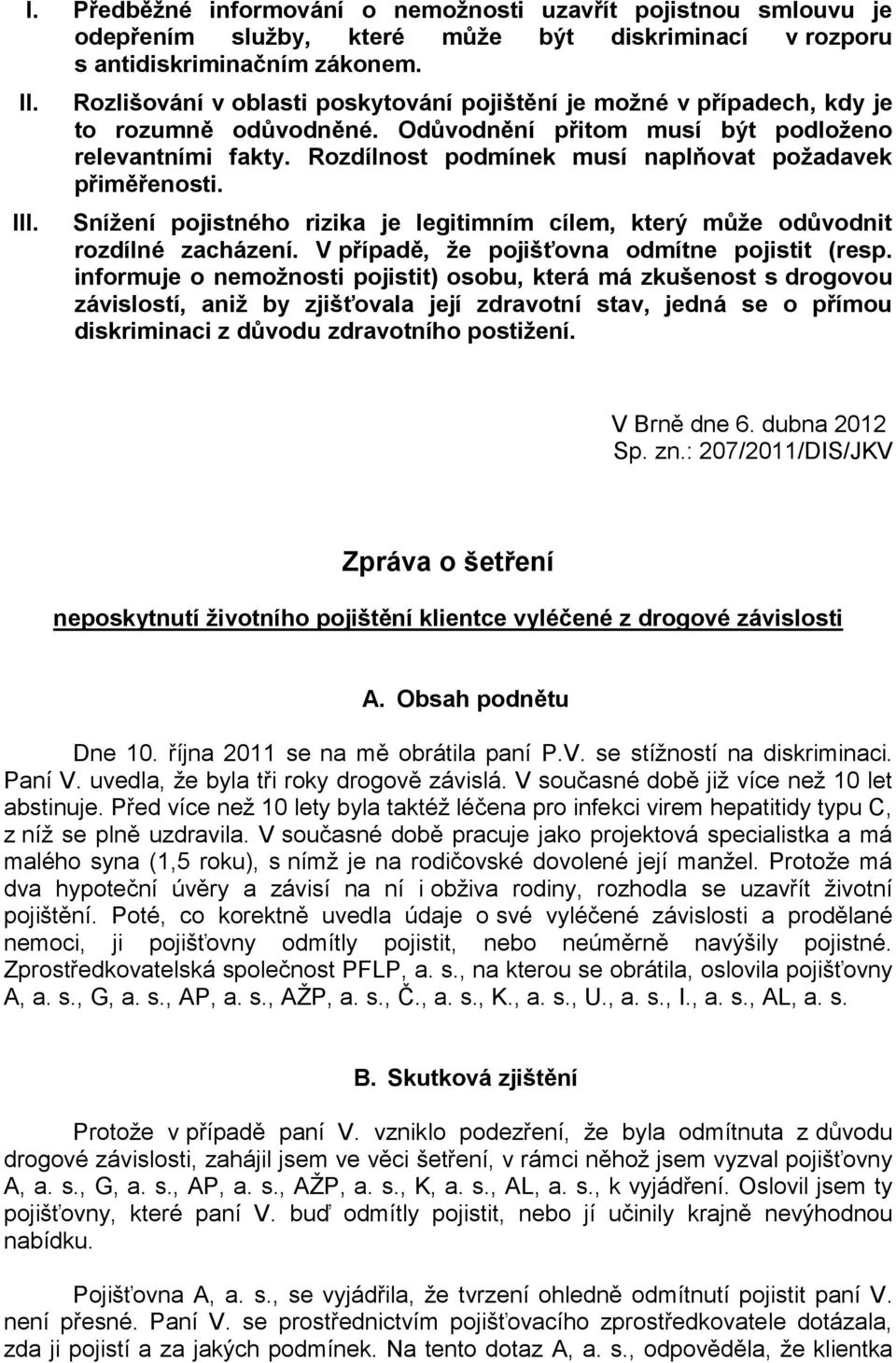 I. Předběžné informování o nemožnosti uzavřít pojistnou smlouvu je odepřením služby, které může být diskriminací v rozporu s antidiskriminačním zákonem.

II. Rozlišování v oblasti poskytování pojištění je možné v případech, kdy je to rozumně odůvodněné. Odůvodnění přitom musí být podloženo relevantními fakty. Rozdílnost podmínek musí naplňovat požadavek přiměřenosti.

III. Snížení pojistného rizika je legitimním cílem, který může odůvodnit rozdílné zacházení. V případě, že pojišťovna odmítne pojistit (resp. informuje o nemožnosti pojistit) osobu, která má zkušenost s drogovou závislostí, aniž by zjišťovala její zdravotní stav, jedná se o přímou diskriminaci z důvodu zdravotního postižení.

V Brně dne 6. dubna 2012
Sp. zn.: 207/2011/DIS/JKV

Zpráva o šetření

neposkytnutí životního pojištění klientce vyléčené z drogové závislosti

A. Obsah podnětu

Dne 10. října 2011 se na mě obrátila paní P.V. se stížností na diskriminaci. Paní V. uvedla, že byla tři roky drogově závislá. V současné době již více než 10 let abstinuje. Před více než 10 lety byla taktéž léčena pro infekci virem hepatitidy typu C, z níž se plně uzdravila. V současné době pracuje jako projektová specialistka a má malého syna (1,5 roku), s nímž je na rodičovské dovolené její manžel. Protože má dva hypoteční úvěry a závisí na ní i obživa rodiny, rozhodla se uzavřít životní pojištění. Poté, co korektně uvedla údaje o své vyléčené závislosti a prodělané nemoci, ji pojišťovny odmítly pojistit, nebo neúměrně navýšily pojistné. Zprostředkovatelská společnost PFLP, a. s., na kterou se obrátila, oslovila pojišťovny A, a. s., G, a. s., AP, a. s., AŽP, a. s., Č., a. s., K., a. s., U., a. s., I., a. s., AL, a. s.

B. Skutková zjištění

Protože v případě paní V. vzniklo podezření, že byla odmítnuta z důvodu drogové závislosti, zahájil jsem ve věci šetření, v rámci něhož jsem vyzval pojišťovny A, a. s., G, a. s., AP, a. s., AŽP, a. s., K, a. s., AL, a. s., k vyjádření. Oslovil jsem ty pojišťovny, které paní V. buď odmítly pojistit, nebo jí učinily krajně nevýhodnou nabídku.

Pojišťovna A, a. s., se vyjádřila, že tvrzení ohledně odmítnutí pojistit paní V. není přesné. Paní V. se prostřednictvím pojišťovacího zprostředkovatele dotázala, zda ji pojistí a za jakých podmínek. Na tento dotaz A, a. s., odpověděla, že klientka